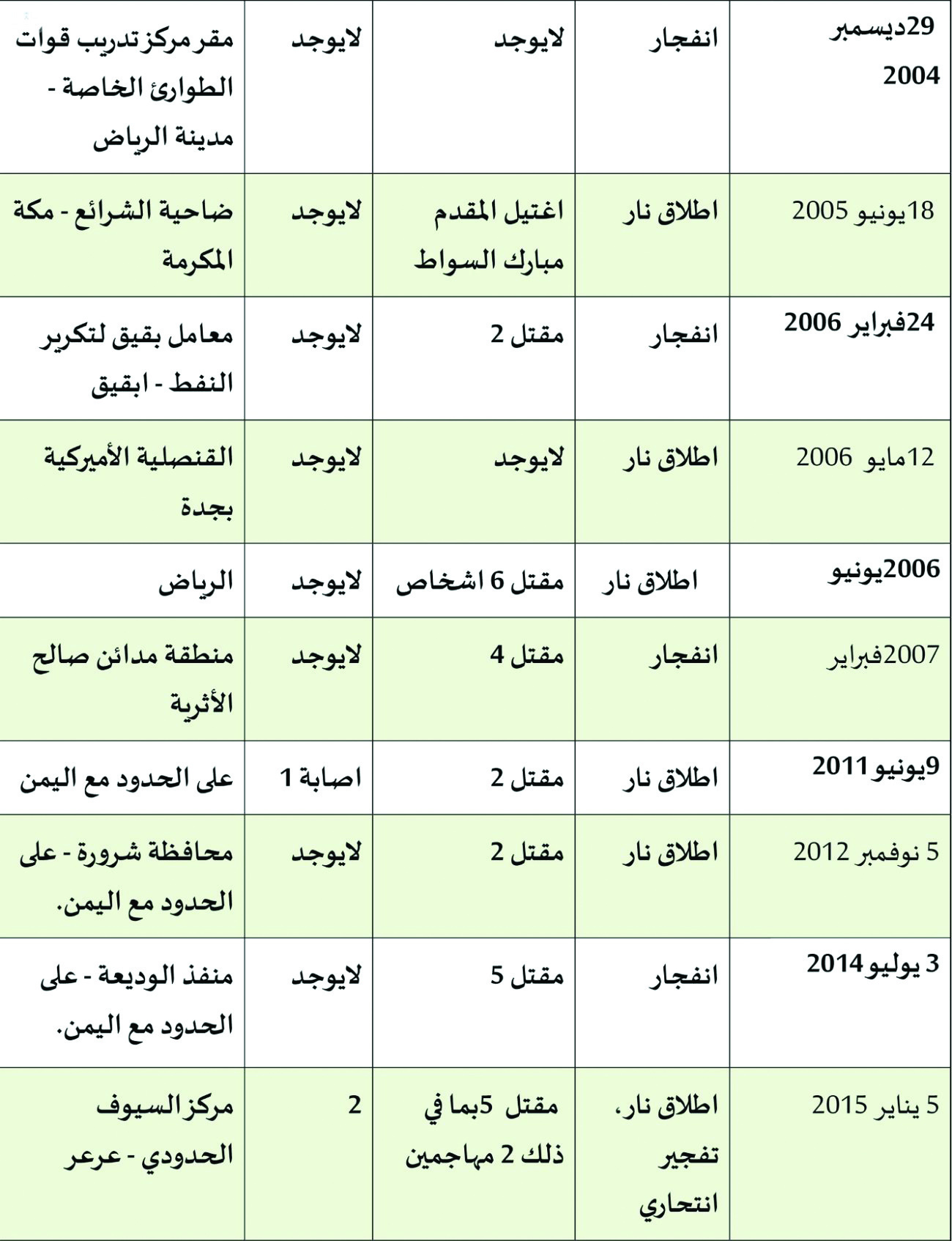 | 29ديسمبر 2004 | انفجار | لايوجد | لايوجد | مقر مركز تدريب قوات الطوارئ الخاصة - مدينة الرياض |
|---|---|---|---|---|
| 18يونيو 2005 | اطلاق نار | اغتيل المقدم مبارك السواط | لايوجد | ضاحية الشرائع - مكة المكرمة |
| 24فبراير 2006 | انفجار | مقتل 2 | لايوجد | معامل بقيق لتكرير النفط - ابقيق |
| 12مايو 2006 | اطلاق نار | لايوجد | لايوجد | القنصلية الأميركية بجدة |
| 2006يونيو | اطلاق نار | مقتل 6 اشخاص | لايوجد | الرياض |
| 2007فبراير | انفجار | مقتل 4 | لايوجد | منطقة مدائن صالح الأثرية |
| 9يونيو 2011 | اطلاق نار | مقتل 2 | اصابة 1 | على الحدود مع اليمن |
| 5 نوفمبر 2012 | اطلاق نار | مقتل 2 | لايوجد | محافظة شرورة - على الحدود مع اليمن. |
| 3 يوليو 2014 | انفجار | مقتل 5 | لايوجد | منفذ الوديعة - على الحدود مع اليمن. |
| 5 يناير 2015 | اطلاق نار، تفجير انتحاري | مقتل 5بما في ذلك 2 مهاجمين | 2 | مركز السيوف الحدودي - عرعر |